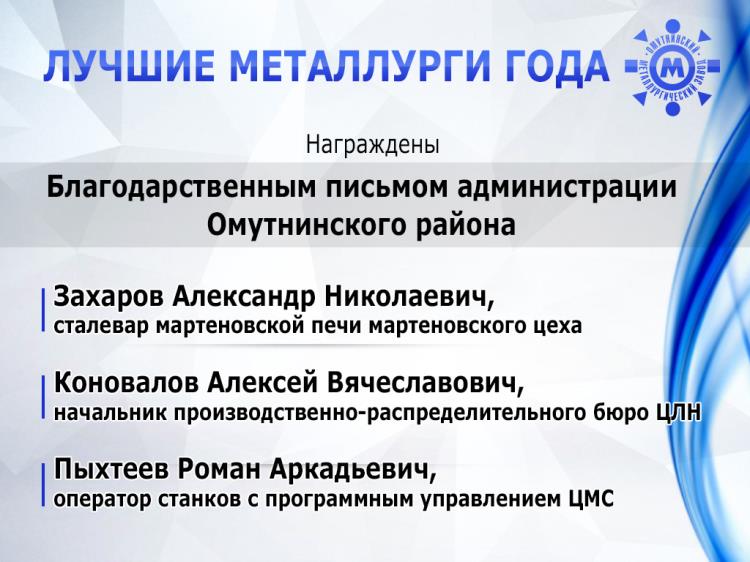 ЛУЧШИЕ МЕТАЛЛУРГИ ГОДА

ОМУТНИНСКИЙ МЕТАЛЛУРГИЧЕСКИЙ ЗАВОД
М

Награждены

Благодарственным письмом администрации Омутнинского района

Захаров Александр Николаевич,
сталевар мартеновской печи мартеновского цеха

Коновалов Алексей Вячеславович,
начальник производственно-распределительного бюро ЦЛН

Пыхтеев Роман Аркадьевич,
оператор станков с программным управлением ЦМС